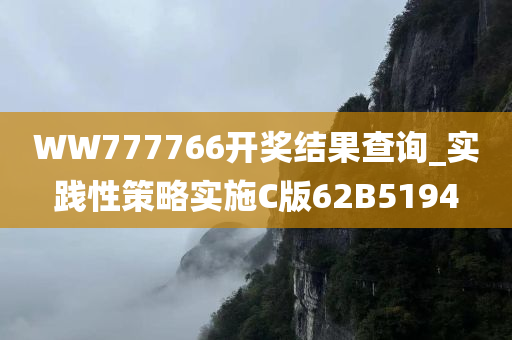 WW777766开奖结果查询_实践性策略实施C版62B5194